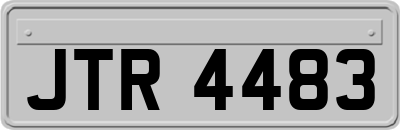 JTR 4483